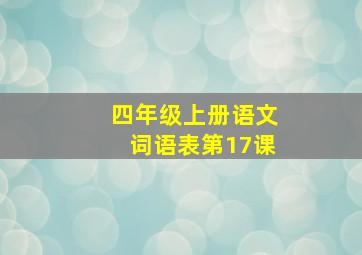 四年级上册语文
词语表第17课